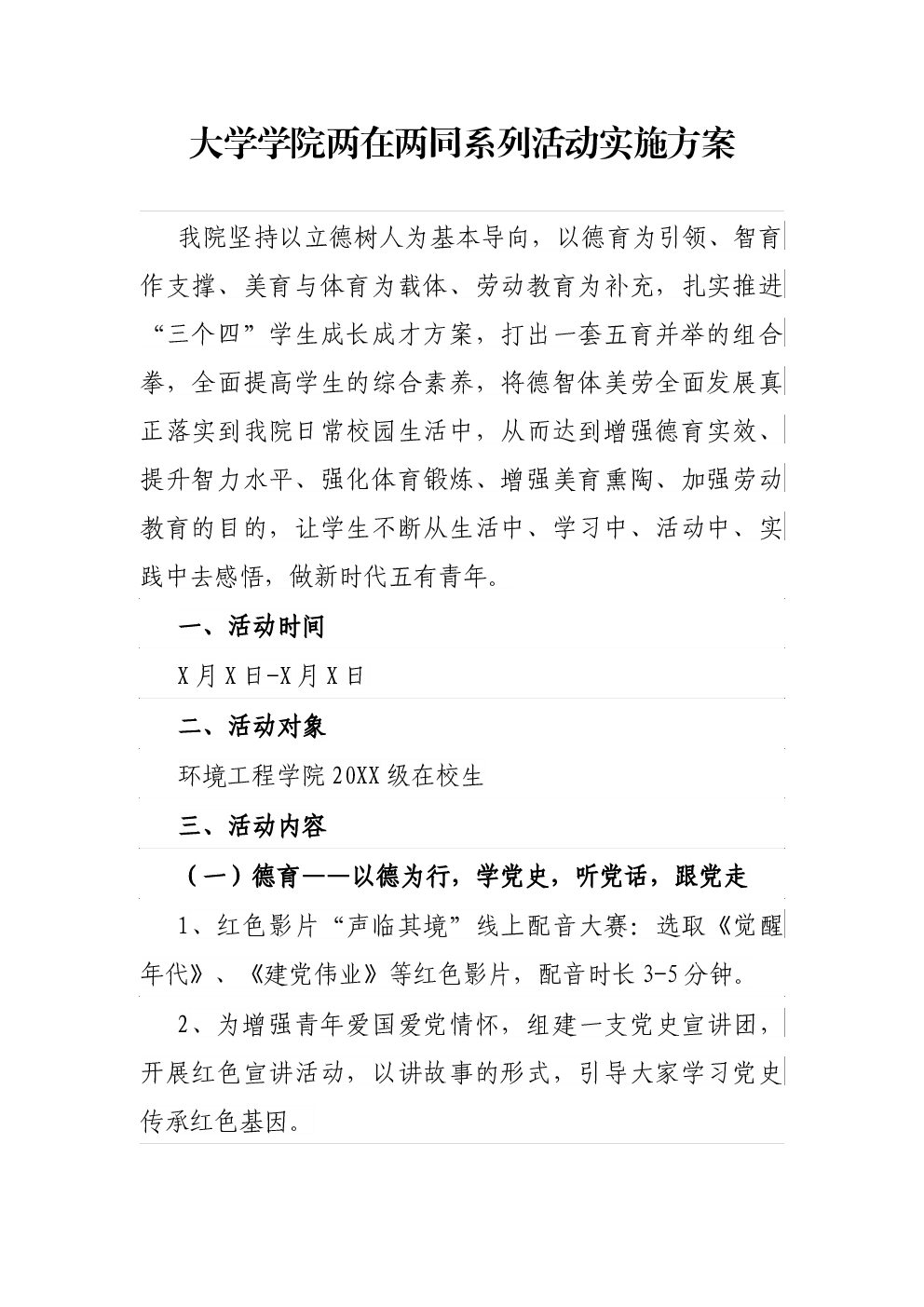 大学学院两在两同系列活动实施方案

我院坚持以立德树人为基本导向，以德育为引领、智育作支撑、美育与体育为载体、劳动教育为补充，扎实推进“三个四”学生成长成才方案，打出一套五育并举的组合拳，全面提高学生的综合素养，将德智体美劳全面发展真正落实到我院日常校园生活中，从而达到增强德育实效、提升智力水平、强化体育锻炼、增强美育熏陶、加强劳动教育的目的，让学生不断从生活中、学习中、活动中、实践中去感悟，做新时代五有青年。

一、活动时间

X月X日-X月X日

二、活动对象

环境工程学院20XX级在校生

三、活动内容

（一）德育——以德为行，学党史，听党话，跟党走

1、红色影片“声临其境”线上配音大赛：选取《觉醒年代》、《建党伟业》等红色影片，配音时长3-5分钟。

2、为增强青年爱国爱党情怀，组建一支党史宣讲团，开展红色宣讲活动，以讲故事的形式，引导大家学习党史传承红色基因。